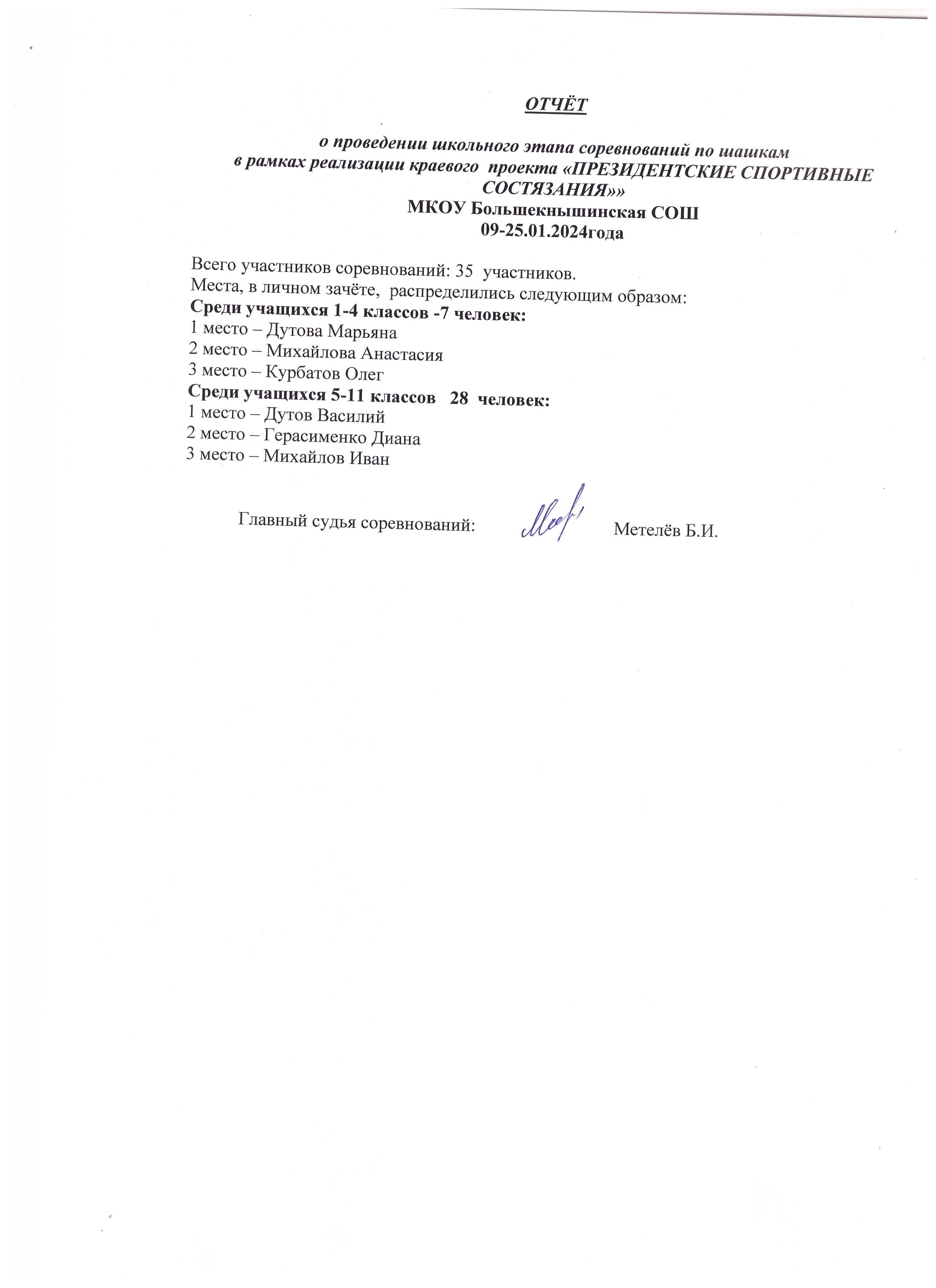 ОТЧЁТ

о проведении школьного этапа соревнований по шашкам в рамках реализации краевого проекта «ПРЕЗИДЕНТСКИЕ СПОРТИВНЫЕ СОСТЯЗАНИЯ»»
МКОУ Большекнышинская СОШ
09-25.01.2024года

Всего участников соревнований: 35 участников.
Места, в личном зачёте, распределились следующим образом:
Среди учащихся 1-4 классов -7 человек:
1 место – Дутова Марьяна
2 место – Михайлова Анастасия
3 место – Курбатов Олег
Среди учащихся 5-11 классов 28 человек:
1 место – Дутов Василий
2 место – Герасименко Диана
3 место – Михайлов Иван

Главный судья соревнований: Метелёв Б.И.